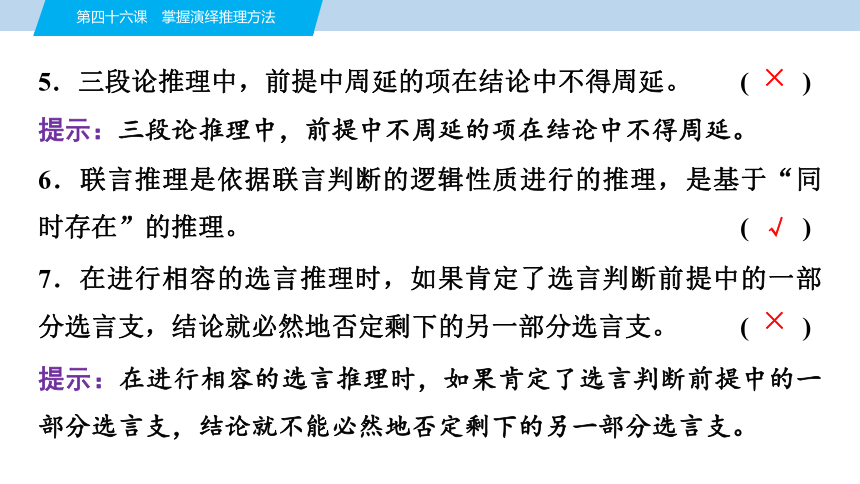 第四十六课　掌握演绎推理方法

5．三段论推理中，前提中周延的项在结论中不得周延。　　( × )

提示：三段论推理中，前提中不周延的项在结论中不得周延。

6．联言推理是依据联言判断的逻辑性质进行的推理，是基于“同时存在”的推理。　　( √ )

7．在进行相容的选言推理时，如果肯定了选言判断前提中的一部分选言支，结论就必然地否定剩下的另一部分选言支。　　( × )

提示：在进行相容的选言推理时，如果肯定了选言判断前提中的一部分选言支，结论就不能必然地否定剩下的另一部分选言支。